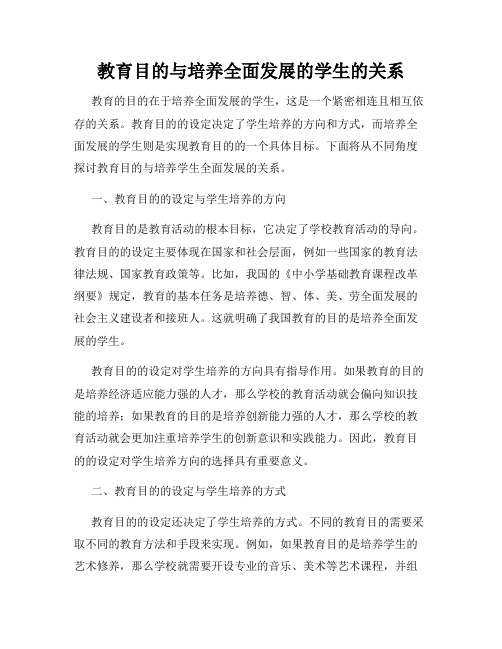 教育目的与培养全面发展的学生的关系

教育的目的在于培养全面发展的学生，这是一个紧密相连且相互依存的关系。教育目的的设定决定了学生培养的方向和方式，而培养全面发展的学生则是实现教育目的的一个具体目标。下面将从不同角度探讨教育目的与培养学生全面发展的关系。

一、教育目的的设定与学生培养的方向

教育目的是教育活动的根本目标，它决定了学校教育活动的导向。教育目的的设定主要体现在国家和社会层面，例如一些国家的教育法律法规、国家教育政策等。比如，我国的《中小学基础教育课程改革纲要》规定，教育的基本任务是培养德、智、体、美、劳全面发展的社会主义建设者和接班人。这就明确了我国教育的目的是培养全面发展的学生。

教育目的的设定对学生培养的方向具有指导作用。如果教育的目的是培养经济适应能力强的人才，那么学校的教育活动就会偏向知识技能的培养；如果教育的目的是培养创新能力强的人才，那么学校的教育活动就会更加注重培养学生的创新意识和实践能力。因此，教育目的的设定对学生培养方向的选择具有重要意义。

二、教育目的的设定与学生培养的方式

教育目的的设定还决定了学生培养的方式。不同的教育目的需要采取不同的教育方法和手段来实现。例如，如果教育目的是培养学生的艺术修养，那么学校就需要开设专业的音乐、美术等艺术课程，并组